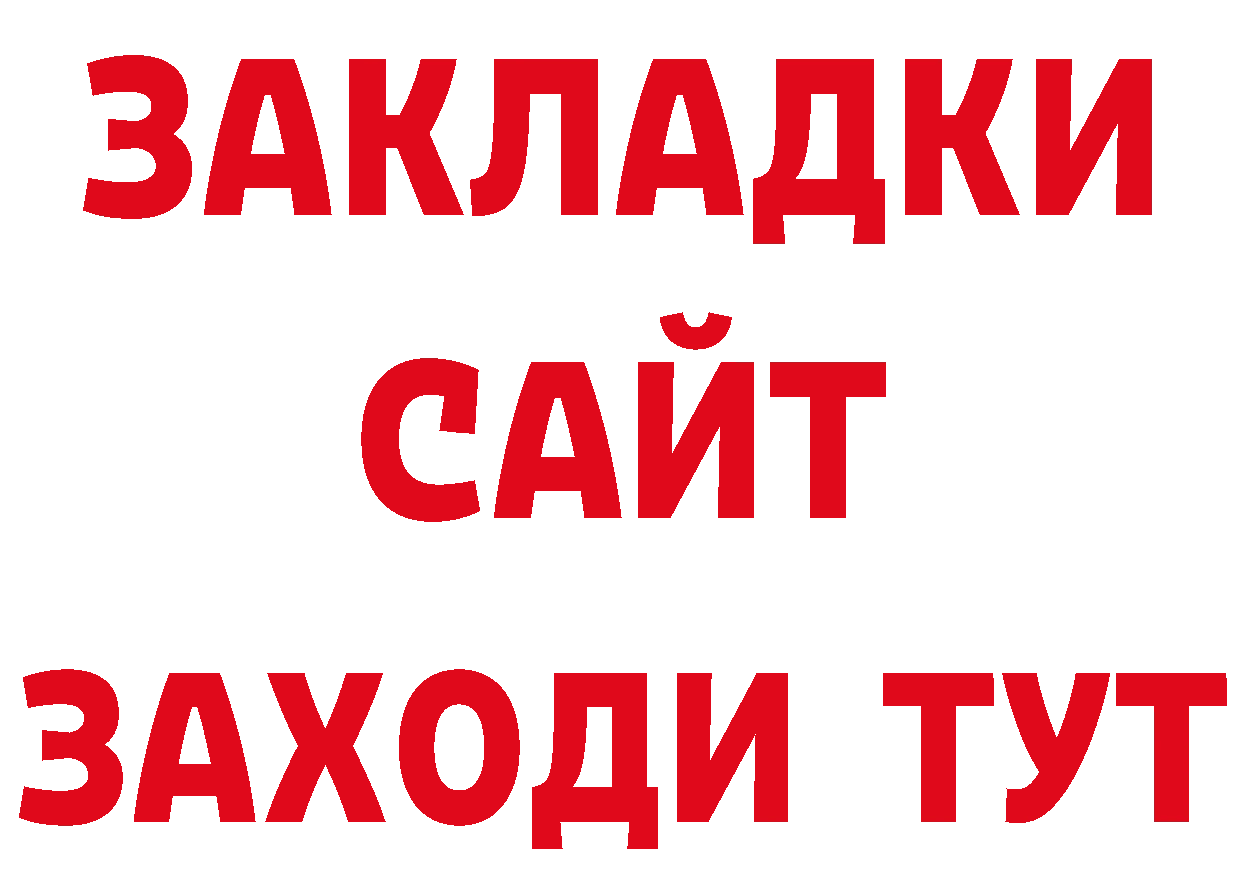 ЗАКЛАДКИ
САЙТ
ЗАХОДИ ТУТ